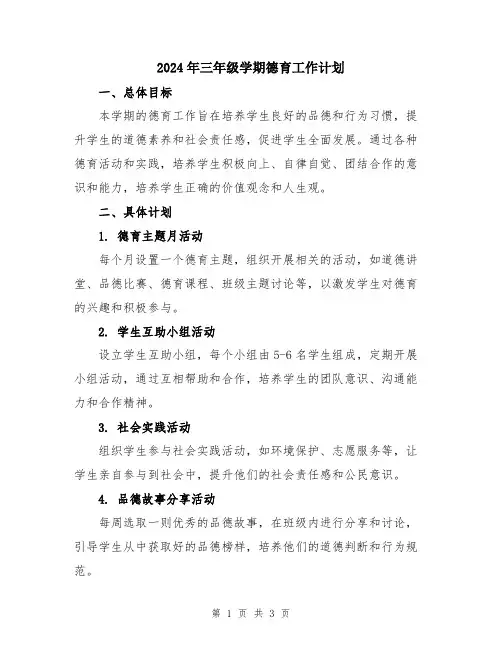 2024年三年级学期德育工作计划

一、总体目标

本学期的德育工作旨在培养学生良好的品德和行为习惯，提升学生的道德素养和社会责任感，促进学生全面发展。通过各种德育活动和实践，培养学生积极向上、自律自觉、团结合作的意识和能力，培养学生正确的价值观念和人生观。

二、具体计划

1. 德育主题月活动

每个月设置一个德育主题，组织开展相关的活动，如道德讲堂、品德比赛、德育课程、班级主题讨论等，以激发学生对德育的兴趣和积极参与。

2. 学生互助小组活动

设立学生互助小组，每个小组由5-6名学生组成，定期开展小组活动，通过互相帮助和合作，培养学生的团队意识、沟通能力和合作精神。

3. 社会实践活动

组织学生参与社会实践活动，如环境保护、志愿服务等，让学生亲自参与到社会中，提升他们的社会责任感和公民意识。

4. 品德故事分享活动

每周选取一则优秀的品德故事，在班级内进行分享和讨论，引导学生从中获取好的品德榜样，培养他们的道德判断和行为规范。

第 1 页 共 3 页